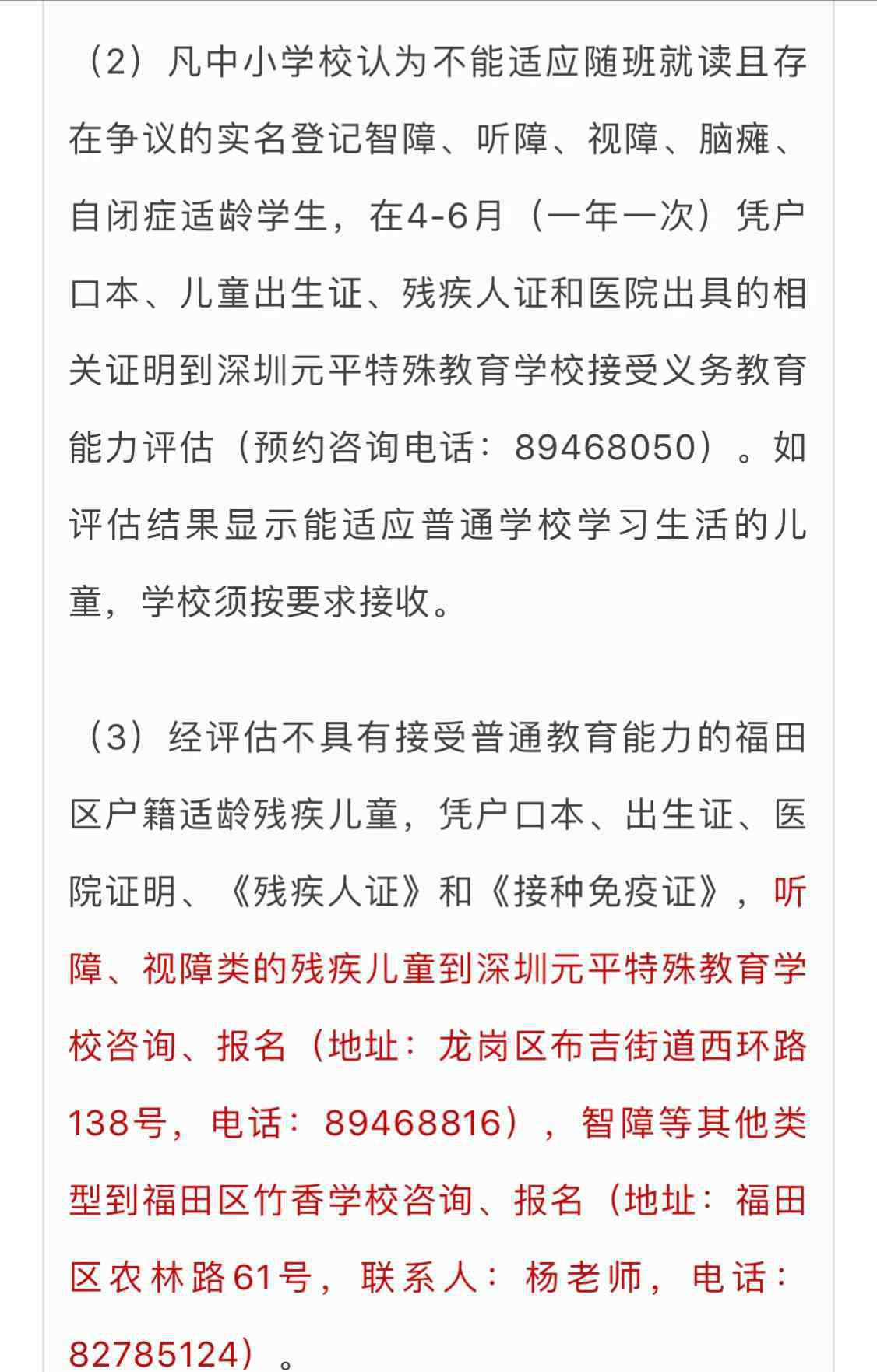 （2）凡中小学校认为不能适应随班就读且存在争议的实名登记智障、听障、视障、脑瘫、自闭症适龄学生，在4-6月（一年一次）凭户口本、儿童出生证、残疾人证和医院出具的相关证明到深圳元平特殊教育学校接受义务教育能力评估（预约咨询电话：89468050）。如评估结果显示能适应普通学校学习生活的儿童，学校须按要求接收。

（3）经评估不具有接受普通教育能力的福田区户籍适龄残疾儿童，凭户口本、出生证、医院证明、《残疾人证》和《接种免疫证》，听障、视障类的残疾儿童到深圳元平特殊教育学校咨询、报名（地址：龙岗区布吉街道西环路138号，电话：89468816），智障等其他类型到福田区竹香学校咨询、报名（地址：福田区农林路61号，联系人：杨老师，电话：82785124）。